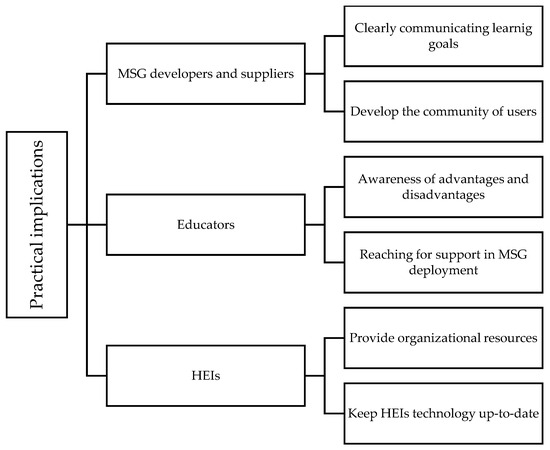 Practical implications

MSG developers and suppliers

Clearly communicating learnig goals

Develop the community of users

Educators

Awareness of advantages and disadvantages

Reaching for support in MSG deployment

HEIs

Provide organizational resources

Keep HEIs technology up-to-date